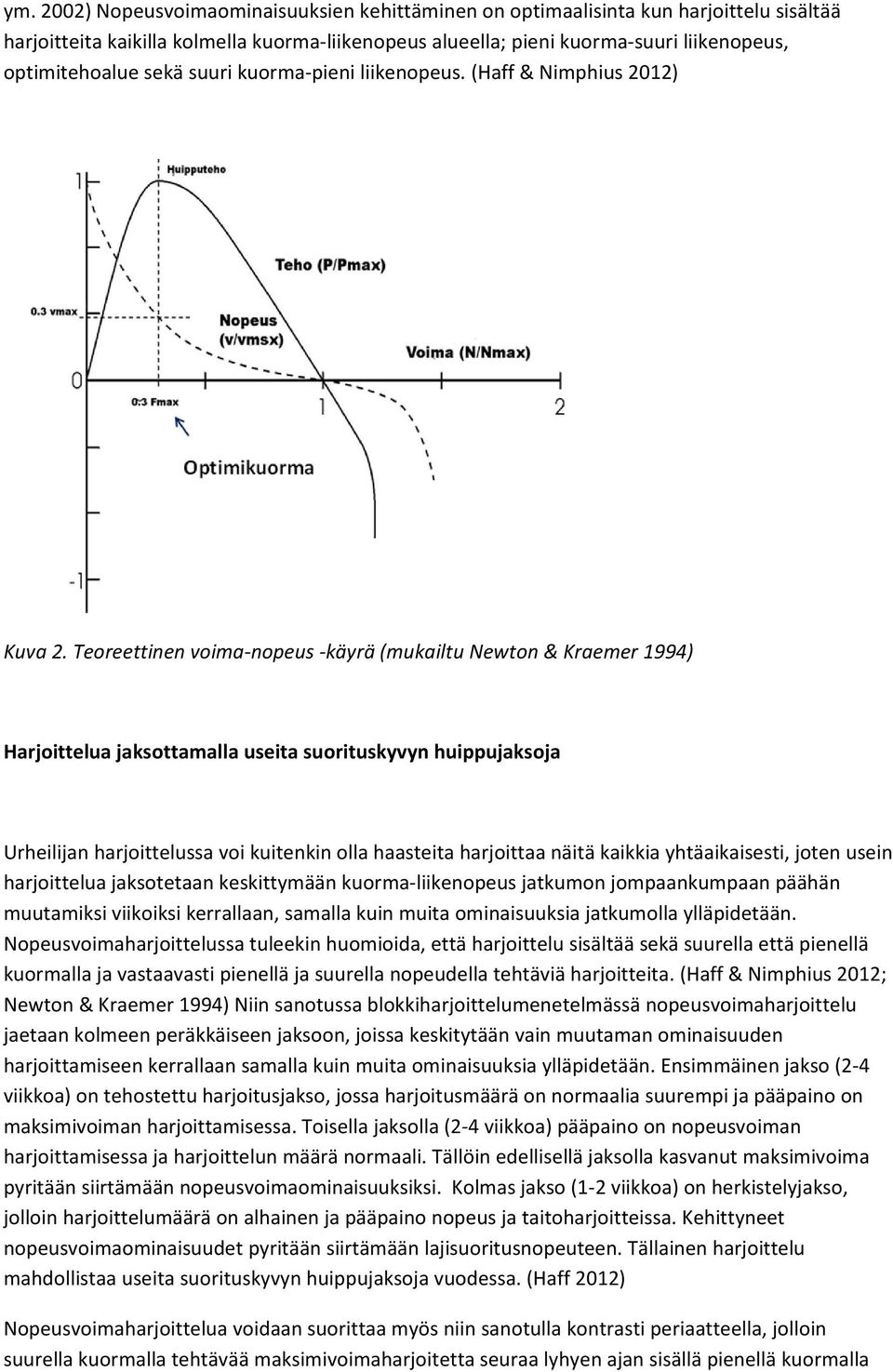 ym. 2002) Nopeusvoimaominaisuuksien kehittäminen on optimaalisinta kun harjoittelu sisältää harjoitteita kaikilla kolmella kuorma-liikenopeus alueella; pieni kuorma-suuri liikenopeus, optimitehoalue sekä suuri kuorma-pieni liikenopeus. (Haff & Nimphius 2012)

1
Huipputeho
Teho (P/Pmax)
0.3 vmax
Nopeus (v/vmsx)
Voima (N/Nmax)
0
0:3 Fmax
1
2
Optimikuorma
-1

Kuva 2. Teoreettinen voima-nopeus -käyrä (mukailtu Newton & Kraemer 1994)

Harjoittelua jaksottamalla useita suorituskyvyn huippujaksoja

Urheilijan harjoittelussa voi kuitenkin olla haasteita harjoittaa näitä kaikkia yhtäaikaisesti, joten usein harjoittelua jaksotetaan keskittymään kuorma-liikenopeus jatkumon jompaankumpaan päähän muutamiksi viikoiksi kerrallaan, samalla kuin muita ominaisuuksia jatkumolla ylläpidetään. Nopeusvoimaharjoittelussa tuleekin huomioida, että harjoittelu sisältää sekä suurella että pienellä kuormalla ja vastaavasti pienellä ja suurella nopeudella tehtäviä harjoitteita. (Haff & Nimphius 2012; Newton & Kraemer 1994) Niin sanotussa blokkiharjoittelumenetelmässä nopeusvoimaharjoittelu jaetaan kolmeen peräkkäiseen jaksoon, joissa keskitytään vain muutaman ominaisuuden harjoittamiseen kerrallaan samalla kuin muita ominaisuuksia ylläpidetään. Ensimmäinen jakso (2-4 viikkoa) on tehostettu harjoitusjakso, jossa harjoitusmäärä on normaalia suurempi ja pääpaino on maksimivoiman harjoittamisessa. Toisella jaksolla (2-4 viikkoa) pääpaino on nopeusvoiman harjoittamisessa ja harjoittelun määrä normaali. Tällöin edellisellä jaksolla kasvanut maksimivoima pyritään siirtämään nopeusvoimaominaisuuksiksi. Kolmas jakso (1-2 viikkoa) on herkistelyjakso, jolloin harjoittelumäärä on alhainen ja pääpaino nopeus ja taitoharjoitteissa. Kehittyneet nopeusvoimaominaisuudet pyritään siirtämään lajisuoritusnopeuteen. Tällainen harjoittelu mahdollistaa useita suorituskyvyn huippujaksoja vuodessa. (Haff 2012)

Nopeusvoimaharjoittelua voidaan suorittaa myös niin sanotulla kontrasti periaatteella, jolloin suurella kuormalla tehtävää maksimivoimaharjoitetta seuraa lyhyen ajan sisällä pienellä kuormalla